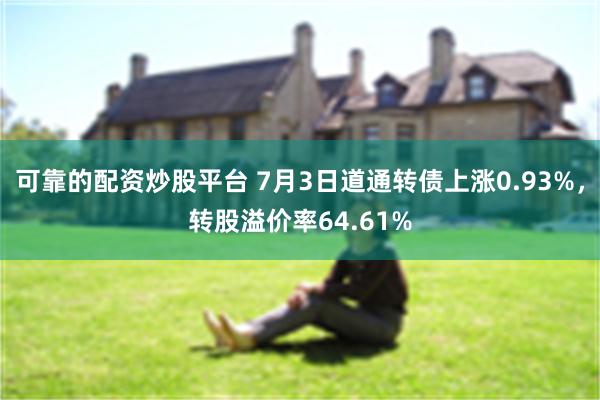 可靠的配资炒股平台 7月3日道通转债上涨0.93%，转股溢价率64.61%